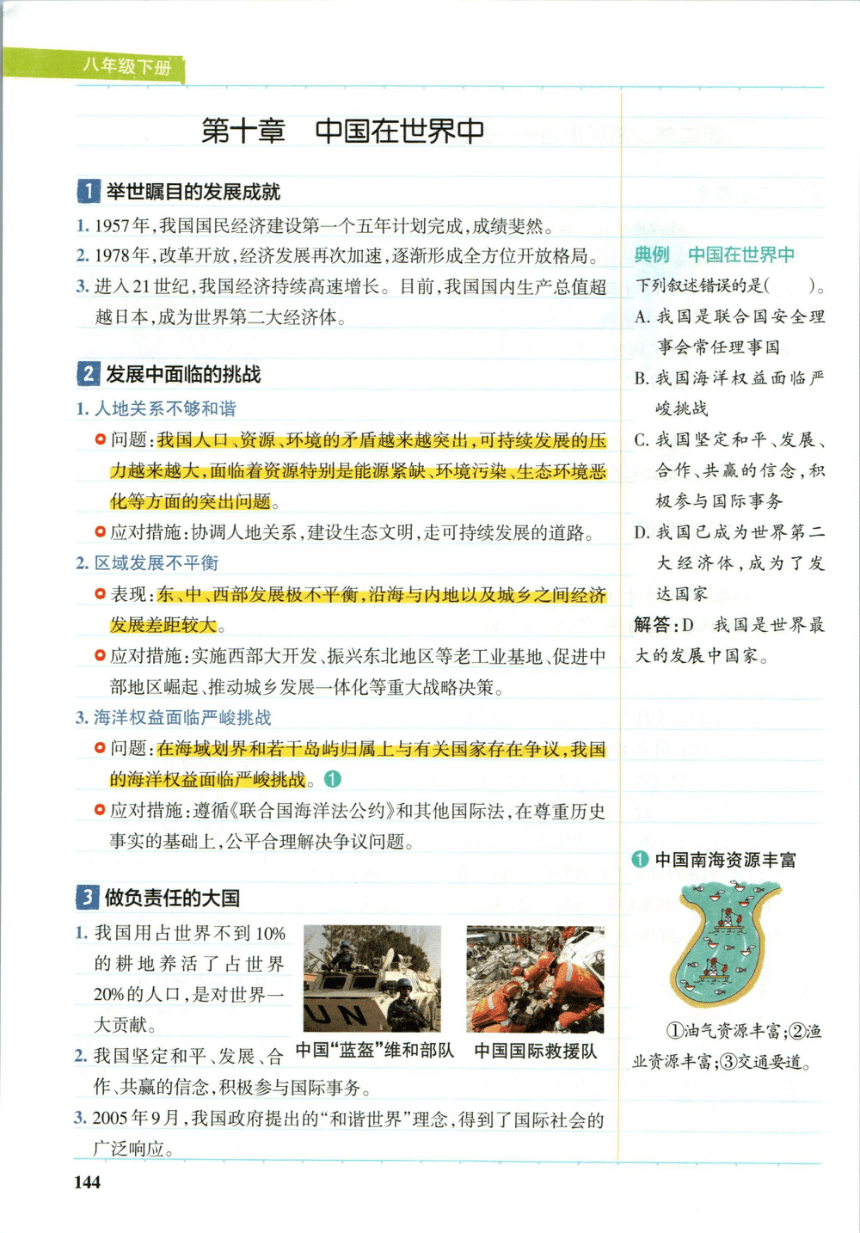 八年级下册

第十章　中国在世界中

1 举世瞩目的发展成就

1. 1957年，我国国民经济建设第一个五年计划完成，成绩斐然。

2. 1978年，改革开放，经济发展再次加速，逐渐形成全方位开放格局。

3. 进入21世纪，我国经济持续高速增长。目前，我国国内生产总值超越日本，成为世界第二大经济体。

2 发展中面临的挑战

1. 人地关系不够和谐

问题：我国人口、资源、环境的矛盾越来越突出，可持续发展的压力越来越大，面临着资源特别是能源紧缺、环境污染、生态环境恶化等方面的突出问题。

应对措施：协调人地关系，建设生态文明，走可持续发展的道路。

2. 区域发展不平衡

表现：东、中、西部发展极不平衡，沿海与内地以及城乡之间经济发展差距较大。

应对措施：实施西部大开发、振兴东北地区等老工业基地、促进中部地区崛起、推动城乡发展一体化等重大战略决策。

3. 海洋权益面临严峻挑战

问题：在海域划界和若干岛屿归属上与有关国家存在争议，我国的海洋权益面临严峻挑战。❶

应对措施：遵循《联合国海洋法公约》和其他国际法，在尊重历史事实的基础上，公平合理解决争议问题。

3 做负责任的大国

1. 我国用占世界不到10%的耕地养活了占世界20%的人口，是对世界一大贡献。

2. 我国坚定和平、发展、合作、共赢的信念，积极参与国际事务。

3. 2005年9月，我国政府提出的“和谐世界”理念，得到了国际社会的广泛响应。

UN

中国“蓝盔”维和部队　中国国际救援队

典例　中国在世界中

下列叙述错误的是(　　)。

A. 我国是联合国安全理事会常任理事国

B. 我国海洋权益面临严峻挑战

C. 我国坚定和平、发展、合作、共赢的信念，积极参与国际事务

D. 我国已成为世界第二大经济体，成为了发达国家

解答：D　我国是世界最大的发展中国家。

❶ 中国南海资源丰富

①油气资源丰富；②渔业资源丰富；③交通要道。

144